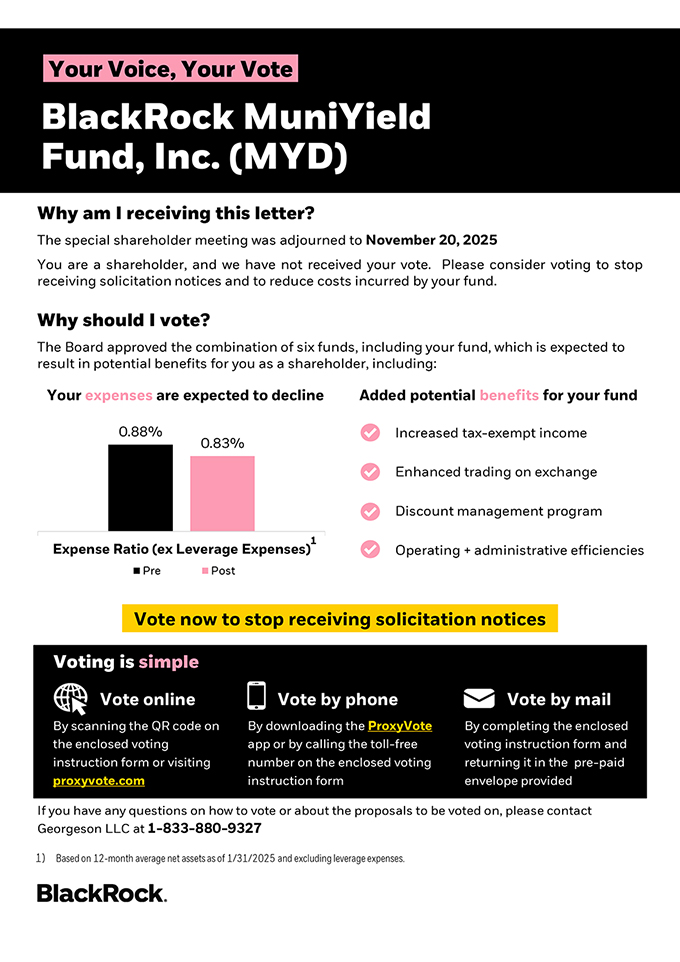 Your Voice, Your Vote

BlackRock MuniYield Fund, Inc. (MYD)

Why am I receiving this letter?

The special shareholder meeting was adjourned to November 20, 2025

You are a shareholder, and we have not received your vote. Please consider voting to stop receiving solicitation notices and to reduce costs incurred by your fund.

Why should I vote?

The Board approved the combination of six funds, including your fund, which is expected to result in potential benefits for you as a shareholder, including:

Your expenses are expected to decline

0.88%

0.83%

Expense Ratio (ex Leverage Expenses)$^1$

Pre Post

Added potential benefits for your fund

Increased tax-exempt income

Enhanced trading on exchange

Discount management program

Operating + administrative efficiencies

Vote now to stop receiving solicitation notices

Voting is simple

Vote online

By scanning the QR code on the enclosed voting instruction form or visiting proxyvote.com

Vote by phone

By downloading the ProxyVote app or by calling the toll-free number on the enclosed voting instruction form

Vote by mail

By completing the enclosed voting instruction form and returning it in the pre-paid envelope provided

If you have any questions on how to vote or about the proposals to be voted on, please contact Georgeson LLC at 1-833-880-9327

1) Based on 12-month average net assets as of 1/31/2025 and excluding leverage expenses.

BlackRock.